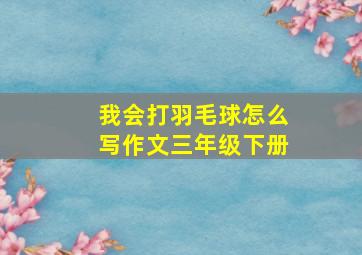 我会打羽毛球怎么写作文三年级下册